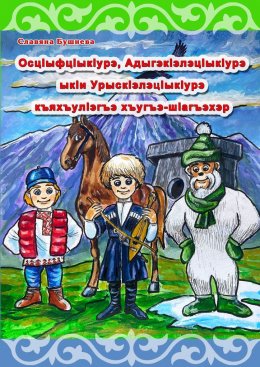 Славяна Бушнева

Осцӏыфцӏыкӏурэ, Адыгэкӏэлэцӏыкӏурэ ыкӏи Урыскӏэлэцӏыкӏурэ къяхъулӏэгъэ хъугъэ-шӏагъэхэр